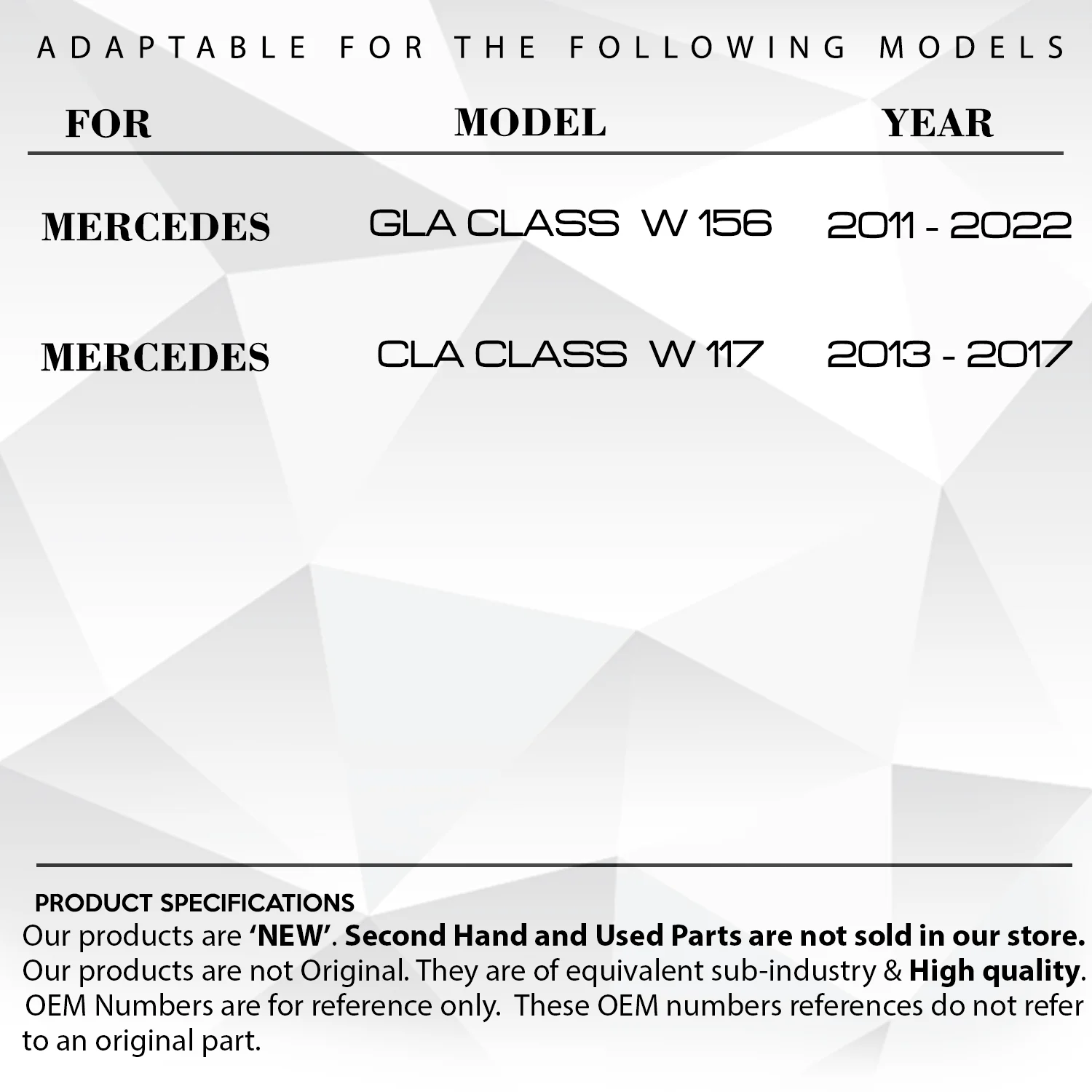 ADAPTABLE FOR THE FOLLOWING MODELS

| FOR | MODEL | YEAR |
|---|---|---|
| MERCEDES | GLA CLASS W 156 | 2011 - 2022 |
| MERCEDES | CLA CLASS W 117 | 2013 - 2017 |

PRODUCT SPECIFICATIONS
Our products are 'NEW'. Second Hand and Used Parts are not sold in our store. Our products are not Original. They are of equivalent sub-industry & High quality. OEM Numbers are for reference only. These OEM numbers references do not refer to an original part.